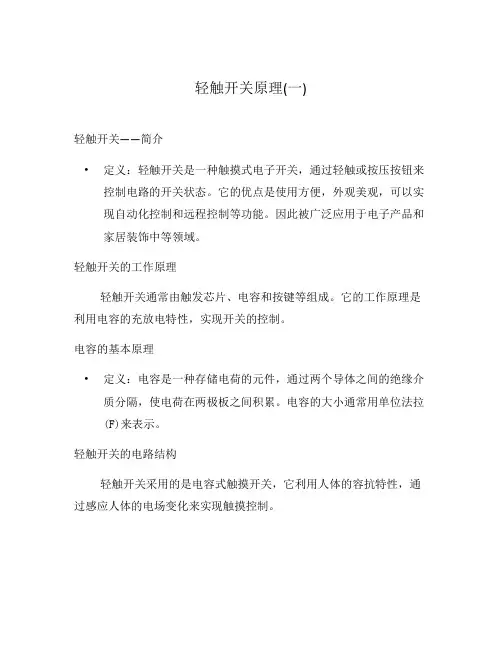 轻触开关原理(一)

轻触开关——简介

• 定义：轻触开关是一种触摸式电子开关，通过轻触或按压按钮来控制电路的开关状态。它的优点是使用方便，外观美观，可以实现自动化控制和远程控制等功能。因此被广泛应用于电子产品和家居装饰中等领域。

轻触开关的工作原理

轻触开关通常由触发芯片、电容和按键等组成。它的工作原理是利用电容的充放电特性，实现开关的控制。

电容的基本原理

• 定义：电容是一种存储电荷的元件，通过两个导体之间的绝缘介质分隔，使电荷在两极板之间积累。电容的大小通常用单位法拉(F)来表示。

轻触开关的电路结构

轻触开关采用的是电容式触摸开关，它利用人体的容抗特性，通过感应人体的电场变化来实现触摸控制。